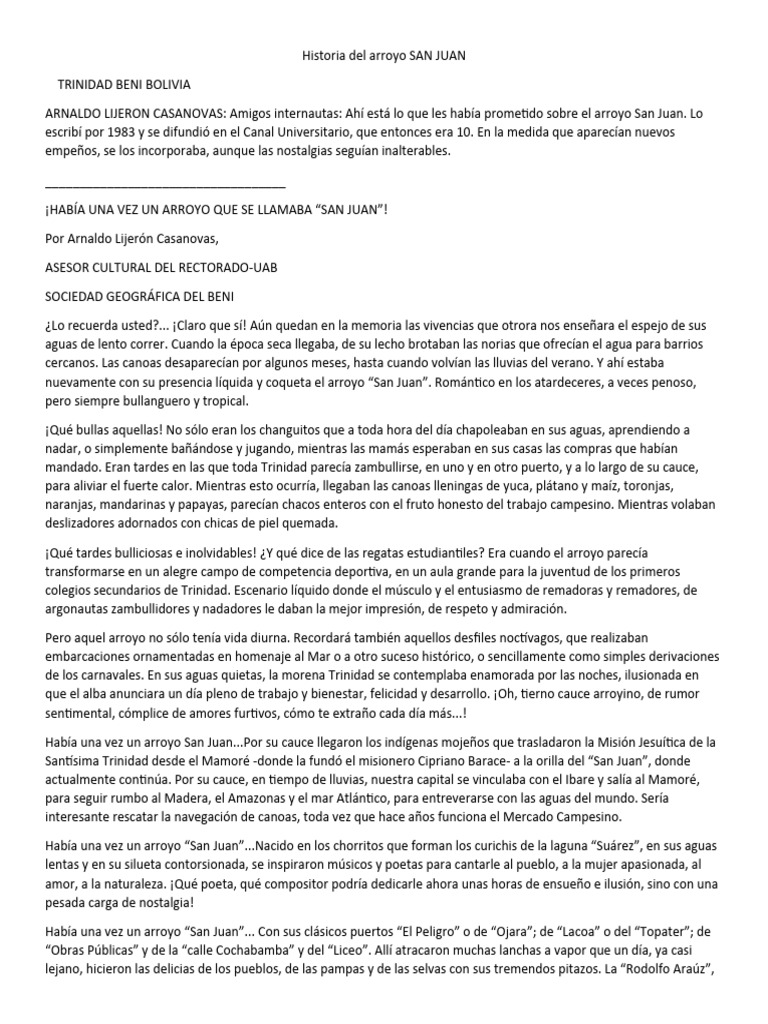 Historia del arroyo SAN JUAN

TRINIDAD BENI BOLIVIA

ARNALDO LIJERON CASANOVAS: Amigos internautas: Ahí está lo que les había prometido sobre el arroyo San Juan. Lo escribí por 1983 y se difundió en el Canal Universitario, que entonces era 10. En la medida que aparecían nuevos empeños, se los incorporaba, aunque las nostalgias seguían inalterables.

____

¡HABÍA UNA VEZ UN ARROYO QUE SE LLAMABA "SAN JUAN"!

Por Arnaldo Lijerón Casanovas,

ASESOR CULTURAL DEL RECTORADO-UAB

SOCIEDAD GEOGRÁFICA DEL BENI

¿Lo recuerda usted?... ¡Claro que sí! Aún quedan en la memoria las vivencias que otrora nos enseñara el espejo de sus aguas de lento correr. Cuando la época seca llegaba, de su lecho brotaban las norias que ofrecían el agua para barrios cercanos. Las canoas desaparecían por algunos meses, hasta cuando volvían las lluvias del verano. Y ahí estaba nuevamente con su presencia líquida y coqueta el arroyo "San Juan". Romántico en los atardeceres, a veces penoso, pero siempre bullanguero y tropical.

¡Qué bullas aquellas! No sólo eran los changuitos que a toda hora del día chapoleaban en sus aguas, aprendiendo a nadar, o simplemente bañándose y jugando, mientras las mamás esperaban en sus casas las compras que habían mandado. Eran tardes en las que toda Trinidad parecía zambullirse, en uno y en otro puerto, y a lo largo de su cauce, para aliviar el fuerte calor. Mientras esto ocurría, llegaban las canoas lleningas de yuca, plátano y maíz, toronjas, naranjas, mandarinas y papayas, parecían chacos enteros con el fruto honesto del trabajo campesino. Mientras volaban deslizadores adornados con chicas de piel quemada.

¡Qué tardes bulliciosas e inolvidables! ¿Y qué dice de las regatas estudiantiles? Era cuando el arroyo parecía transformarse en un alegre campo de competencia deportiva, en un aula grande para la juventud de los primeros colegios secundarios de Trinidad. Escenario líquido donde el músculo y el entusiasmo de remadoras y remadores, de argonautas zambullidores y nadadores le daban la mejor impresión, de respeto y admiración.

Pero aquel arroyo no sólo tenía vida diurna. Recordará también aquellos desfiles noctívagos, que realizaban embarcaciones ornamentadas en homenaje al Mar o a otro suceso histórico, o sencillamente como simples derivaciones de los carnavales. En sus aguas quietas, la morena Trinidad se contemplaba enamorada por las noches, ilusionada en que el alba anunciara un día pleno de trabajo y bienestar, felicidad y desarrollo. ¡Oh, tierno cauce arroyino, de rumor sentimental, cómplice de amores furtivos, cómo te extraño cada día más...!

Había una vez un arroyo San Juan...Por su cauce llegaron los indígenas mojeños que trasladaron la Misión Jesuítica de la Santísima Trinidad desde el Mamoré -donde la fundó el misionero Cipriano Barace- a la orilla del "San Juan", donde actualmente continúa. Por su cauce, en tiempo de lluvias, nuestra capital se vinculaba con el Ibare y salía al Mamoré, para seguir rumbo al Madera, el Amazonas y el mar Atlántico, para entreverarse con las aguas del mundo. Sería interesante rescatar la navegación de canoas, toda vez que hace años funciona el Mercado Campesino.

Había una vez un arroyo "San Juan"...Nacido en los chorritos que forman los curichis de la laguna "Suárez", en sus aguas lentas y en su silueta contorsionada, se inspiraron músicos y poetas para cantarle al pueblo, a la mujer apasionada, al amor, a la naturaleza. ¡Qué poeta, qué compositor podría dedicarle ahora unas horas de ensueño e ilusión, sino con una pesada carga de nostalgia!

Había una vez un arroyo "San Juan"... Con sus clásicos puertos "El Peligro" o de "Ojara"; de "Lacoa" o del "Topater"; de "Obras Públicas" y de la "calle Cochabamba" y del "Liceo". Allí atracaron muchas lanchas a vapor que un día, ya casi lejano, hicieron las delicias de los pueblos, de las pampas y de las selvas con sus tremendos pitazos. La "Rodolfo Araúz",